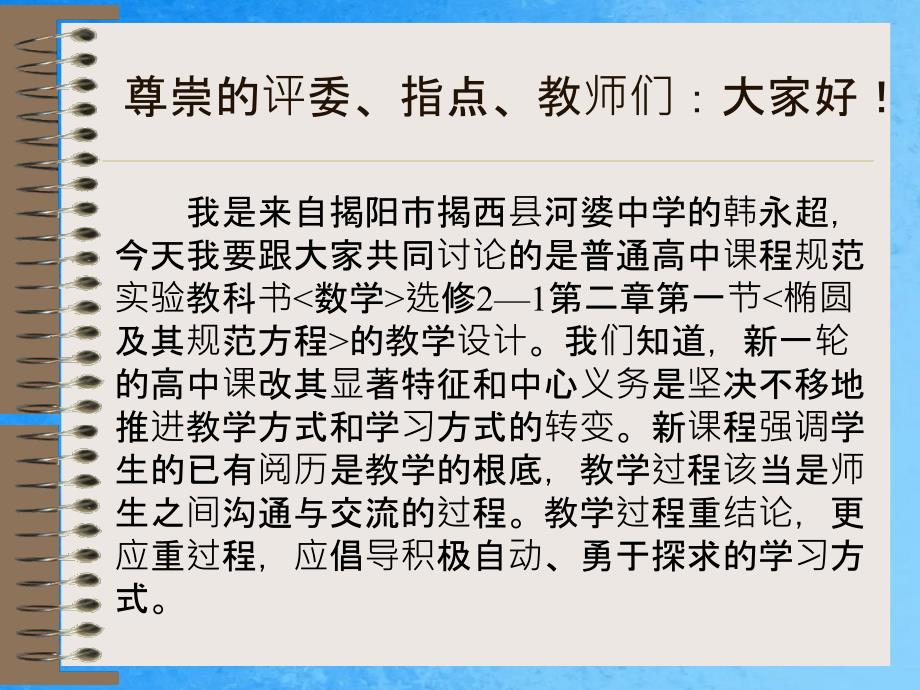 尊崇的评委、指点、教师们：大家好！

我是来自揭阳市揭西县河婆中学的韩永超，今天我要跟大家共同讨论的是普通高中课程规范实验教科书<数学>选修2—1第二章第一节<椭圆及其规范方程>的教学设计。我们知道，新一轮的高中课改其显著特征和中心义务是坚决不移地推进教学方式和学习方式的转变。新课程强调学生的已有阅历是教学的根底，教学过程该当是师生之间沟通与交流的过程。教学过程重结论，更应重过程，应倡导积极自动、勇于探求的学习方式。